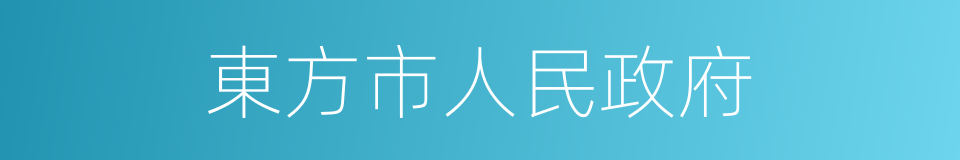 東方市人民政府